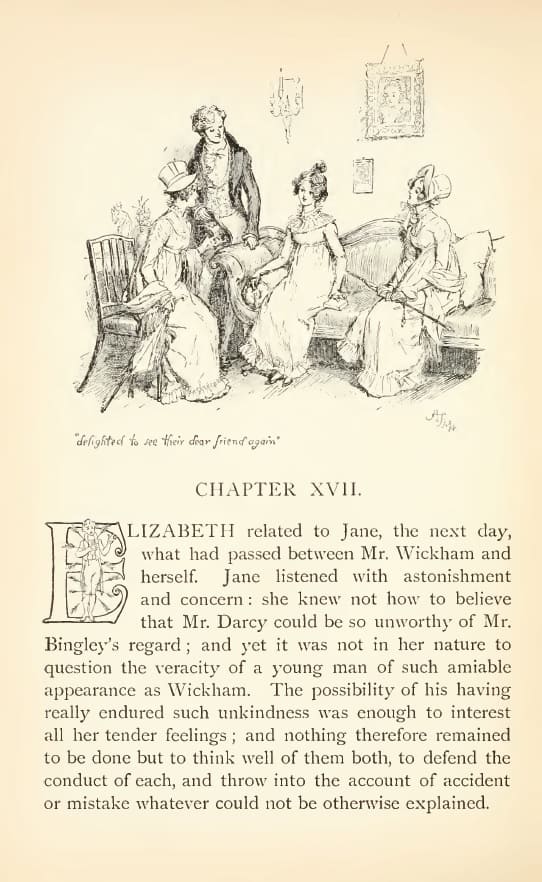 "delighted to see their dear friend again"

CHAPTER XVII.

ELIZABETH related to Jane, the next day, what had passed between Mr. Wickham and herself. Jane listened with astonishment and concern: she knew not how to believe that Mr. Darcy could be so unworthy of Mr. Bingley's regard; and yet it was not in her nature to question the veracity of a young man of such amiable appearance as Wickham. The possibility of his having really endured such unkindness was enough to interest all her tender feelings; and nothing therefore remained to be done but to think well of them both, to defend the conduct of each, and throw into the account of accident or mistake whatever could not be otherwise explained.